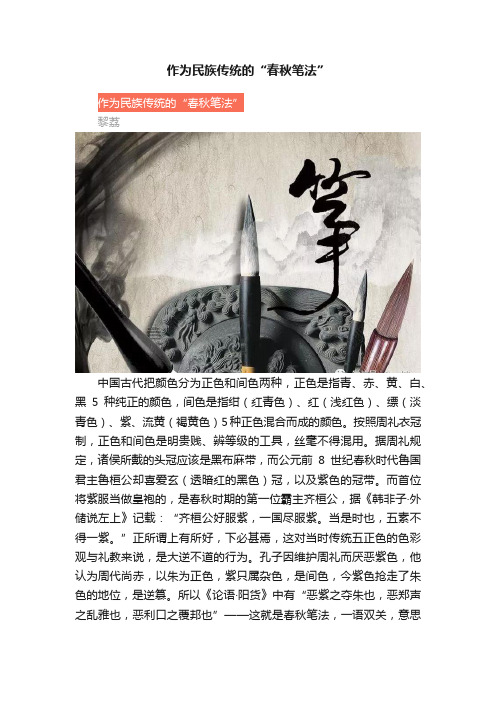 作为民族传统的“春秋笔法”

作为民族传统的“春秋笔法”

黎荔

笔

中国古代把颜色分为正色和间色两种，正色是指青、赤、黄、白、黑 5 种纯正的颜色，间色是指绀（红青色）、红（浅红色）、缥（淡青色）、紫、流黄（褐黄色）5种正色混合而成的颜色。按照周礼衣冠制，正色和间色是明贵贱、辨等级的工具，丝毫不得混用。据周礼规定，诸侯所戴的头冠应该是黑布麻带，而公元前 8 世纪春秋时代鲁国君主鲁桓公却喜爱玄（透暗红的黑色）冠，以及紫色的冠带。而首位将紫服当做皇袍的，是春秋时期的第一位霸主齐桓公，据《韩非子·外储说左上》记载：“齐桓公好服紫，一国尽服紫。当是时也，五素不得一紫。”正所谓上有所好，下必甚焉，这对当时传统五正色的色彩观与礼教来说，是大逆不道的行为。孔子因维护周礼而厌恶紫色，他认为周代尚赤，以朱为正色，紫只属杂色，是间色，今紫色抢走了朱色的地位，是逆篡。所以《论语·阳货》中有“恶紫之夺朱也，恶郑声之乱雅也，恶利口之覆邦也”——这就是春秋笔法，一语双关，意思